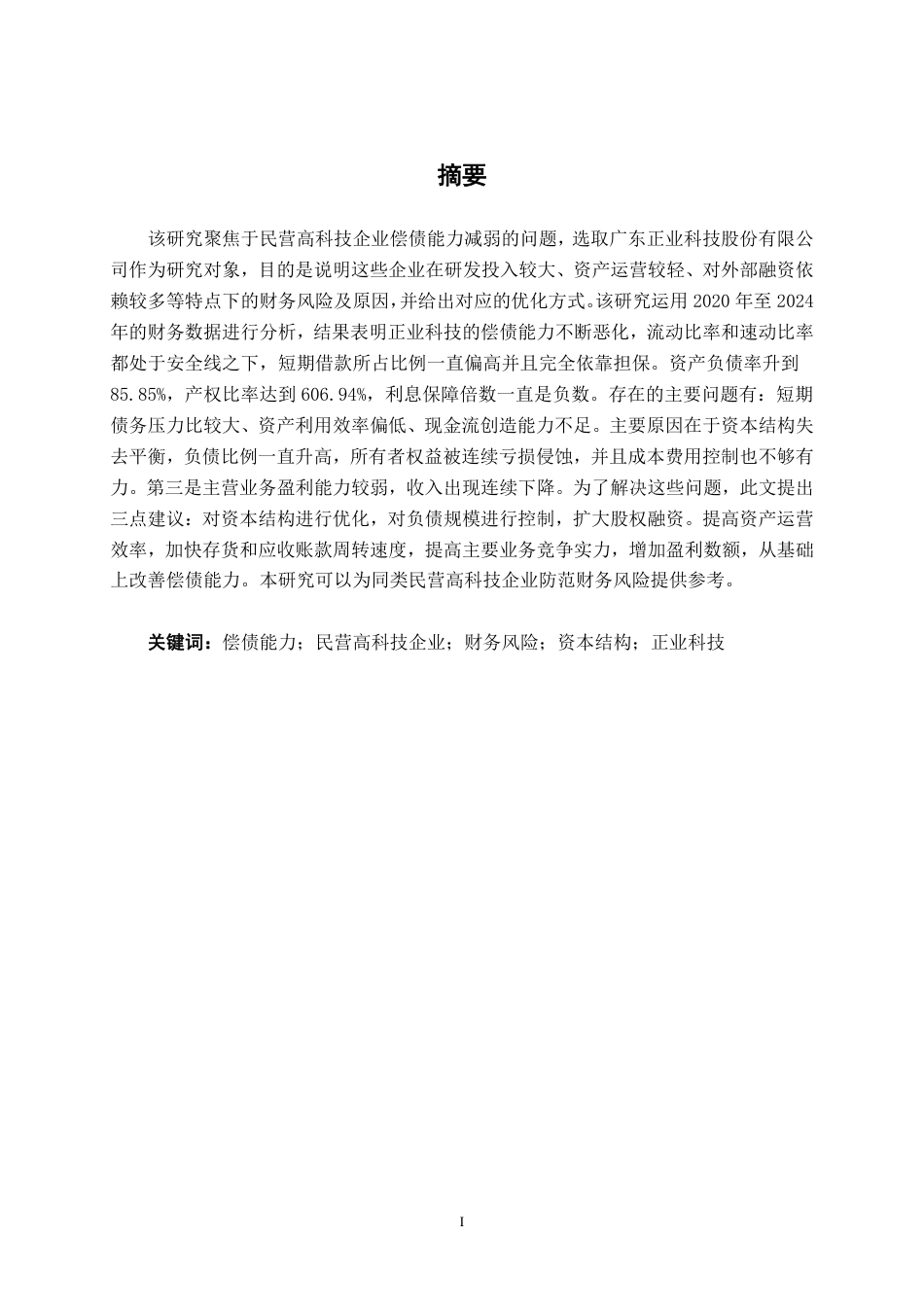 摘要

该研究聚焦于民营高科技企业偿债能力减弱的问题，选取广东正业科技股份有限公司作为研究对象，目的是说明这些企业在研发投入较大、资产运营较轻、对外部融资依赖较多等特点下的财务风险及原因，并给出对应的优化方式。该研究运用 2020 年至 2024 年的财务数据进行分析，结果表明正业科技的偿债能力不断恶化，流动比率和速动比率都处于安全线之下，短期借款所占比例一直偏高并且完全依靠担保。资产负债率升到 85.85%，产权比率达到 606.94%，利息保障倍数一直是负数。存在的主要问题有：短期债务压力比较大、资产利用效率偏低、现金流创造能力不足。主要原因在于资本结构失去平衡，负债比例一直升高，所有者权益被连续亏损侵蚀，并且成本费用控制也不够有力。第三是主营业务盈利能力较弱，收入出现连续下降。为了解决这些问题，此文提出三点建议：对资本结构进行优化，对负债规模进行控制，扩大股权融资。提高资产运营效率，加快存货和应收账款周转速度，提高主要业务竞争实力，增加盈利数额，从基础上改善偿债能力。本研究可以为同类民营高科技企业防范财务风险提供参考。

关键词：偿债能力；民营高科技企业；财务风险；资本结构；正业科技

I